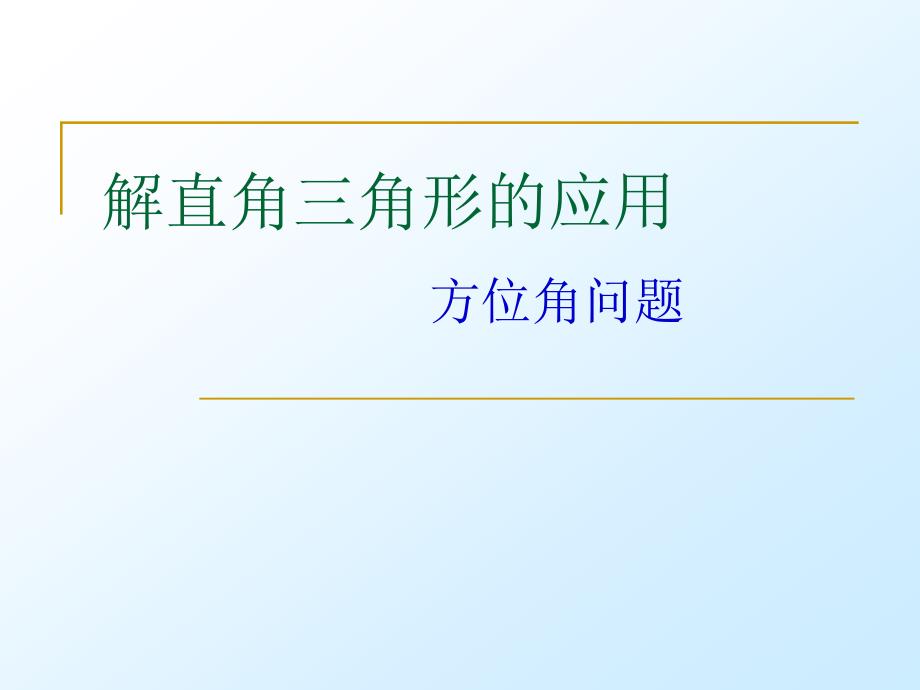 解直角三角形的应用

方位角问题